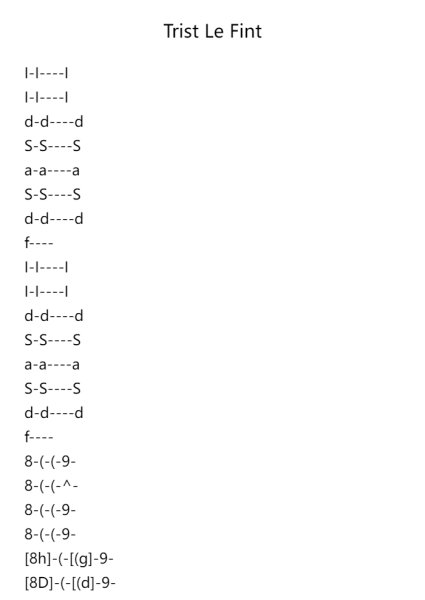 Trist Le Fint

l-l----l
l-l----l
d-d----d
S-S----S
a-a----a
S-S----S
d-d----d
f----
l-l----l
l-l----l
d-d----d
S-S----S
a-a----a
S-S----S
d-d----d
f----
8-(-(-9-
8-(-(-^-
8-(-(-9-
8-(-(-9-
[8h]-(-[(g]-9-
[8D]-(-[(d]-9-